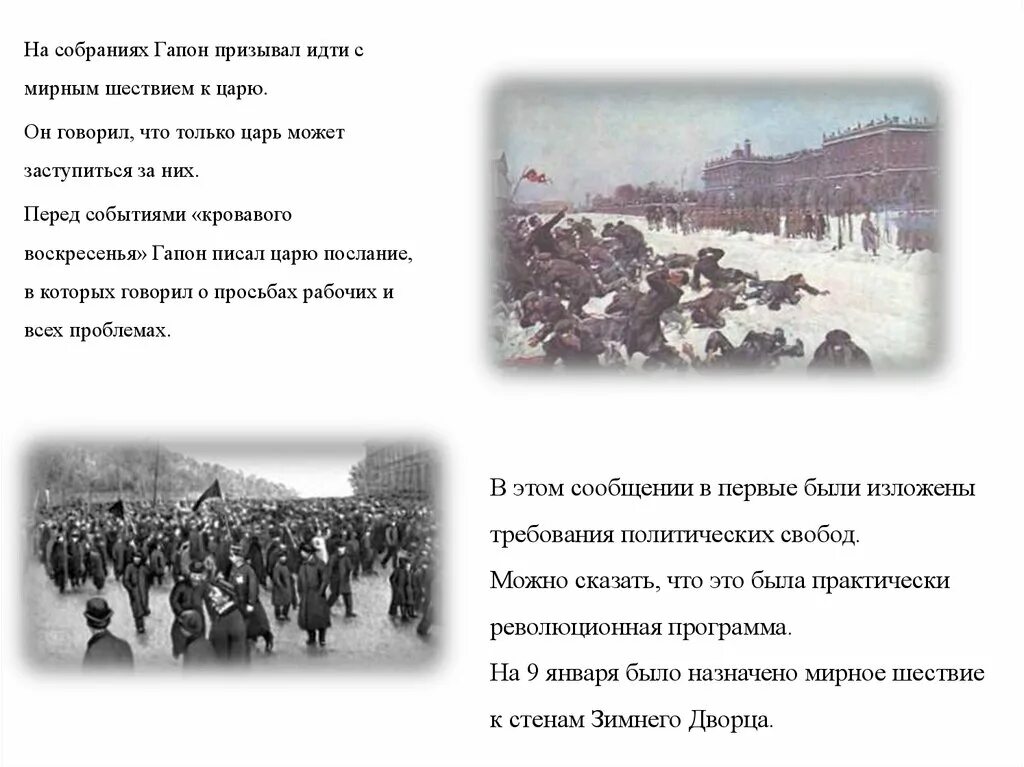 На собраниях Гапон призывал идти с мирным шествием к царю.

Он говорил, что только царь может заступиться за них.

Перед событиями «кровавого воскресенья» Гапон писал царю послание, в которых говорил о просьбах рабочих и всех проблемах.

В этом сообщении в первые были изложены требования политических свобод.
Можно сказать, что это была практически революционная программа.
На 9 января было назначено мирное шествие к стенам Зимнего Дворца.